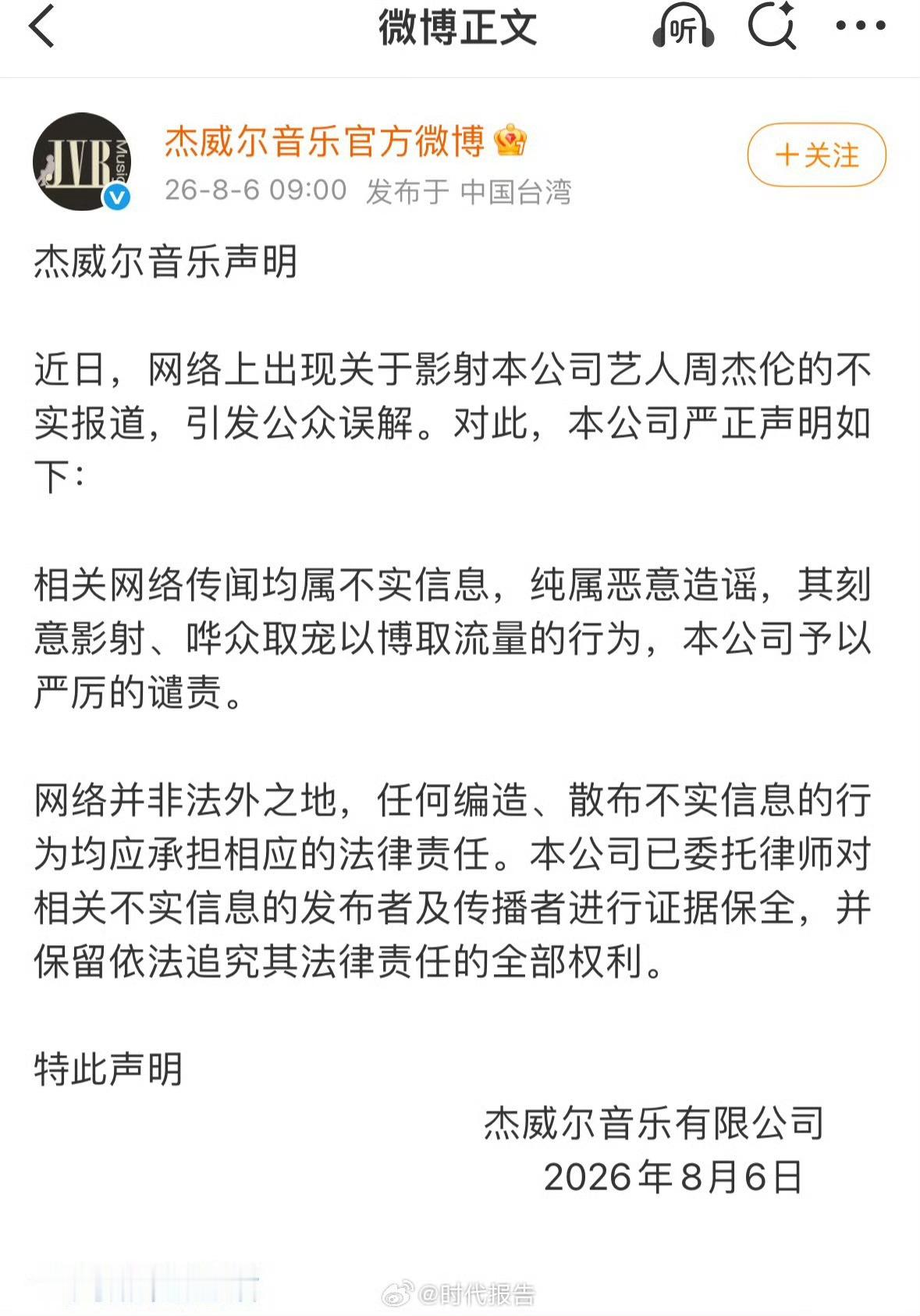 微博正文

听

JVR Music

杰威尔音乐官方微博

26-8-6 09:00 发布于 中国台湾

+关注

杰威尔音乐声明

近日，网络上出现关于影射本公司艺人周杰伦的不实报道，引发公众误解。对此，本公司严正声明如下：

相关网络传闻均属不实信息，纯属恶意造谣，其刻意影射、哗众取宠以博取流量的行为，本公司予以严厉的谴责。

网络并非法外之地，任何编造、散布不实信息的行为均应承担相应的法律责任。本公司已委托律师对相关不实信息的发布者及传播者进行证据保全，并保留依法追究其法律责任的全部权利。

特此声明

杰威尔音乐有限公司
2026年8月6日

@时代报告